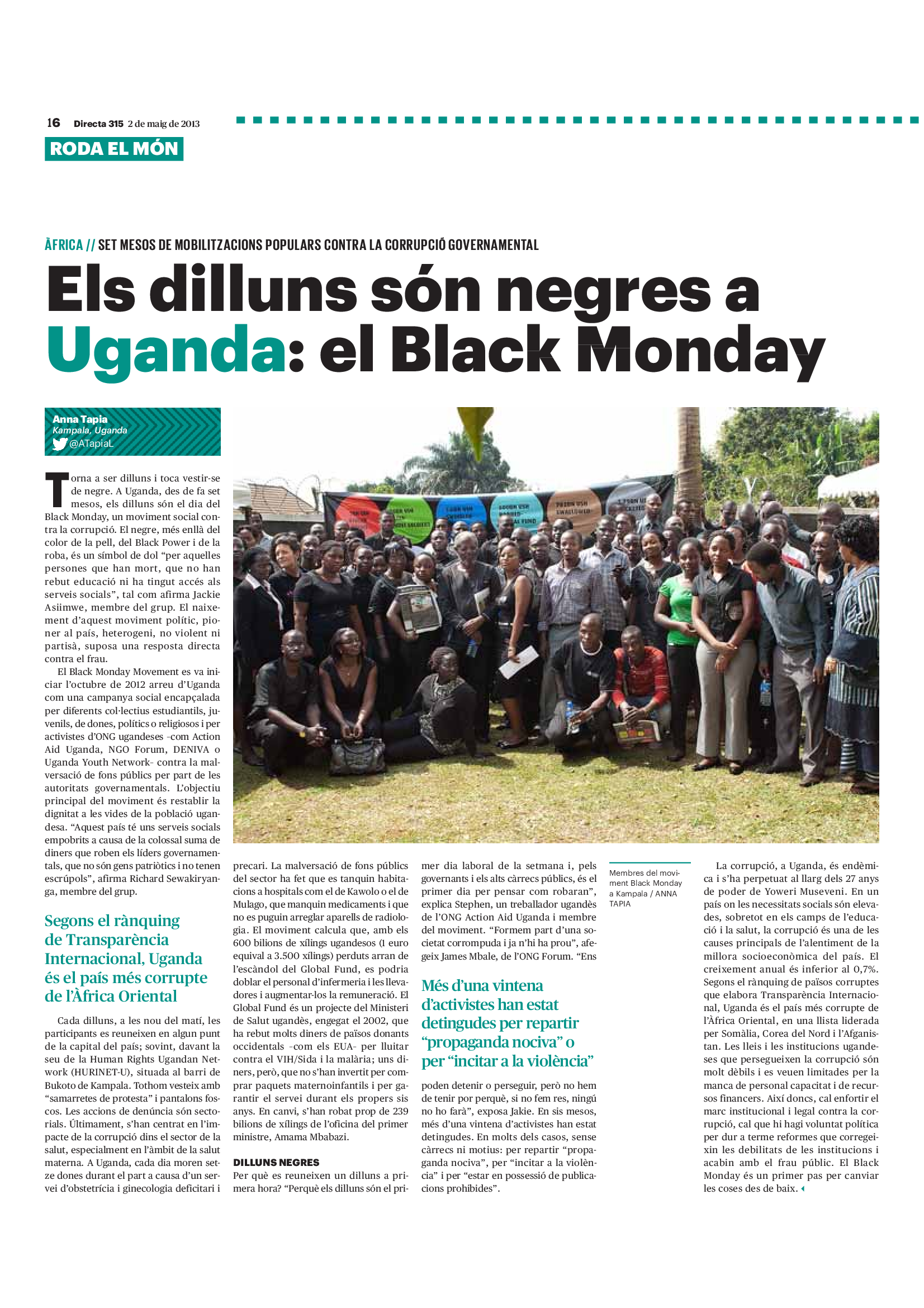 16 Directa 315 2 de maig de 2013

RODA EL MÓN

ÀFRICA // SET MESOS DE MOBILITZACIONS POPULARS CONTRA LA CORRUPCIÓ GOVERNAMENTAL

Els dilluns són negres a Uganda: el Black Monday

Anna Tapia
Kampala, Uganda
@ATapiaL

Torna a ser dilluns i toca vestir-se de negre. A Uganda, des de fa set mesos, els dilluns són el dia del Black Monday, un moviment social contra la corrupció. El negre, més enllà del color de la pell, del Black Power i de la roba, és un símbol de dol "per aquelles persones que han mort, que no han rebut educació ni ha tingut accés als serveis socials", tal com afirma Jackie Asiimwe, membre del grup. El naixement d'aquest moviment polític, pioner al país, heterogeni, no violent ni partisà, suposa una resposta directa contra el frau.

El Black Monday Movement es va iniciar l'octubre de 2012 arreu d'Uganda com una campanya social encapçalada per diferents col·lectius estudiantils, juvenils, de dones, polítics o religiosos i per activistes d'ONG ugandeses –com Action Aid Uganda, NGO Forum, DENIVA o Uganda Youth Network– contra la malversació de fons públics per part de les autoritats governamentals. L'objectiu principal del moviment és restablir la dignitat a les vides de la població ugandesa. "Aquest país té uns serveis socials empobrits a causa de la colossal suma de diners que roben els líders governamentals, que no són gens patriòtics i no tenen escrúpols", afirma Richard Sewakiryanga, membre del grup.

Segons el rànquing de Transparència Internacional, Uganda és el país més corrupte de l'Àfrica Oriental

Cada dilluns, a les nou del matí, les participants es reuneixen en algun punt de la capital del país; sovint, davant la seu de la Human Rights Ugandan Network (HURINET-U), situada al barri de Bukoto de Kampala. Tothom vesteix amb "samarretes de protesta" i pantalons foscos. Les accions de denúncia són sectorials. Últimament, s'han centrat en l'impacte de la corrupció dins el sector de la salut, especialment en l'àmbit de la salut materna. A Uganda, cada dia moren setze dones durant el part a causa d'un servei d'obstetrícia i ginecologia deficitari i precari. La malversació de fons públics del sector ha fet que es tanquin habitacions a hospitals com el de Kawolo o el de Mulago, que manquin medicaments i que no es puguin arreglar aparells de radiologia. El moviment calcula que, amb els 600 bilions de xílings ugandesos (1 euro equival a 3.500 xílings) perduts arran de l'escàndol del Global Fund, es podria doblar el personal d'infermeria i les llevadores i augmentar-los la remuneració. El Global Fund és un projecte del Ministeri de Salut ugandès, engegat el 2002, que ha rebut molts diners de països donants occidentals –com els EUA– per lluitar contra el VIH/Sida i la malària; uns diners, però, que no s'han invertit per comprar paquets maternoinfantils i per garantir el servei durant els propers sis anys. En canvi, s'han robat prop de 239 bilions de xílings de l'oficina del primer ministre, Amama Mbabazi.

DILLUNS NEGRES
Per què es reuneixen un dilluns a primera hora? "Perquè els dilluns són el primer dia laboral de la setmana i, pels governants i els alts càrrecs públics, és el primer dia per pensar com robaran", explica Stephen, un treballador ugandès de l'ONG Action Aid Uganda i membre del moviment. "Formem part d'una societat corrompuda i ja n'hi ha prou", afegeix James Mbale, de l'ONG Forum. "Ens

Més d'una vintena d'activistes han estat detingudes per repartir "propaganda nociva" o per "incitar a la violència"

poden detenir o perseguir, però no hem de tenir por perquè, si no fem res, ningú no ho farà", exposa Jakie. En sis mesos, més d'una vintena d'activistes han estat detingudes. En molts dels casos, sense càrrecs ni motius: per repartir "propaganda nociva", per "incitar a la violència" i per "estar en possessió de publicacions prohibides".

Membres del moviment Black Monday a Kampala / ANNA TAPIA

La corrupció, a Uganda, és endèmica i s'ha perpetuat al llarg dels 27 anys de poder de Yoweri Museveni. En un país on les necessitats socials són elevades, sobretot en els camps de l'educació i la salut, la corrupció és una de les causes principals de l'alentiment de la millora socioeconòmica del país. El creixement anual és inferior al 0,7%. Segons el rànquing de països corruptes que elabora Transparència Internacional, Uganda és el país més corrupte de l'Àfrica Oriental, en una llista liderada per Somàlia, Corea del Nord i l'Afganistan. Les lleis i les institucions ugandeses que persegueixen la corrupció són molt dèbils i es veuen limitades per la manca de personal capacitat i de recursos financers. Així doncs, cal enfortir el marc institucional i legal contra la corrupció, cal que hi hagi voluntat política per dur a terme reformes que corregeixin les debilitats de les institucions i acabin amb el frau públic. El Black Monday és un primer pas per canviar les coses des de baix.